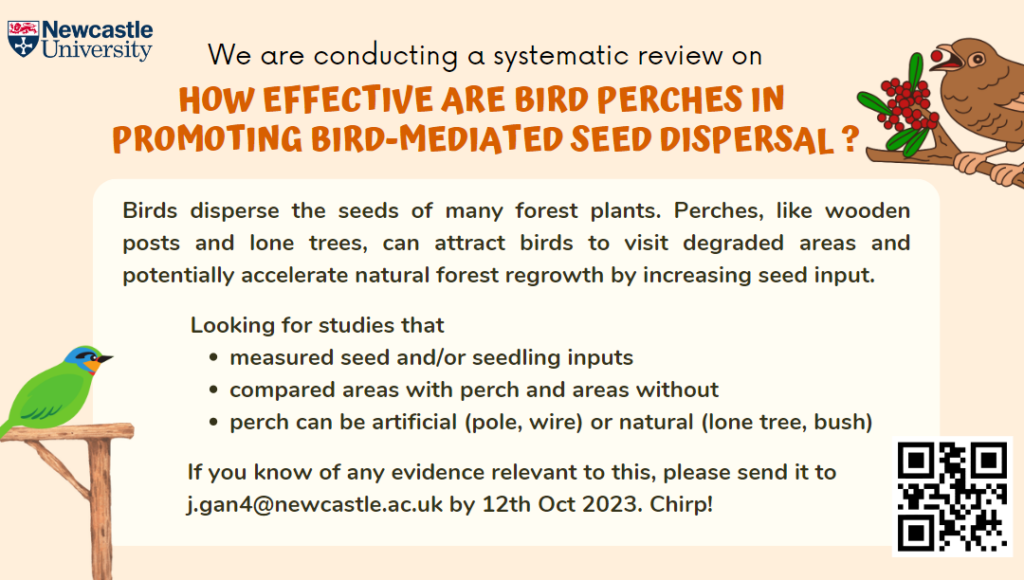 Newcastle University

We are conducting a systematic review on

HOW EFFECTIVE ARE BIRD PERCHES IN PROMOTING BIRD-MEDIATED SEED DISPERSAL ?

Birds disperse the seeds of many forest plants. Perches, like wooden posts and lone trees, can attract birds to visit degraded areas and potentially accelerate natural forest regrowth by increasing seed input.

Looking for studies that
• measured seed and/or seedling inputs
• compared areas with perch and areas without
• perch can be artificial (pole, wire) or natural (lone tree, bush)

If you know of any evidence relevant to this, please send it to j.gan4@newcastle.ac.uk by 12th Oct 2023. Chirp!